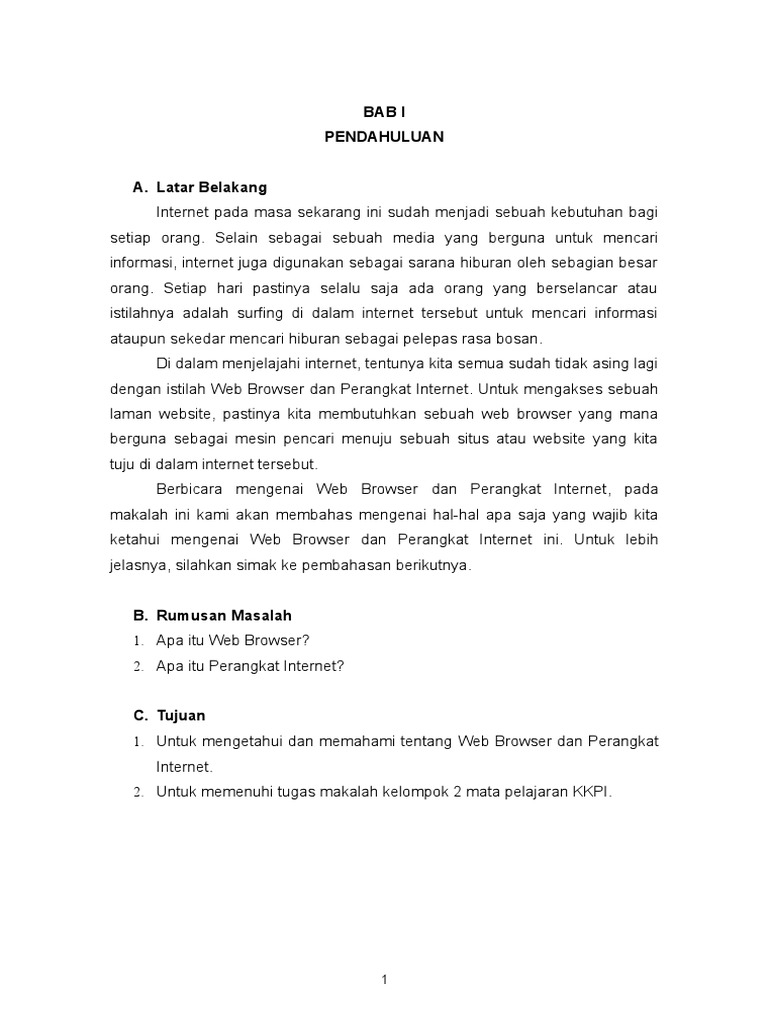 BAB I
PENDAHULUAN

A. Latar Belakang

Internet pada masa sekarang ini sudah menjadi sebuah kebutuhan bagi setiap orang. Selain sebagai sebuah media yang berguna untuk mencari informasi, internet juga digunakan sebagai sarana hiburan oleh sebagian besar orang. Setiap hari pastinya selalu saja ada orang yang berselancar atau istilahnya adalah surfing di dalam internet tersebut untuk mencari informasi ataupun sekedar mencari hiburan sebagai pelepas rasa bosan.

Di dalam menjelajahi internet, tentunya kita semua sudah tidak asing lagi dengan istilah Web Browser dan Perangkat Internet. Untuk mengakses sebuah laman website, pastinya kita membutuhkan sebuah web browser yang mana berguna sebagai mesin pencari menuju sebuah situs atau website yang kita tuju di dalam internet tersebut.

Berbicara mengenai Web Browser dan Perangkat Internet, pada makalah ini kami akan membahas mengenai hal-hal apa saja yang wajib kita ketahui mengenai Web Browser dan Perangkat Internet ini. Untuk lebih jelasnya, silahkan simak ke pembahasan berikutnya.

B. Rumusan Masalah

1. Apa itu Web Browser?
2. Apa itu Perangkat Internet?

C. Tujuan

1. Untuk mengetahui dan memahami tentang Web Browser dan Perangkat Internet.
2. Untuk memenuhi tugas makalah kelompok 2 mata pelajaran KKPI.

1